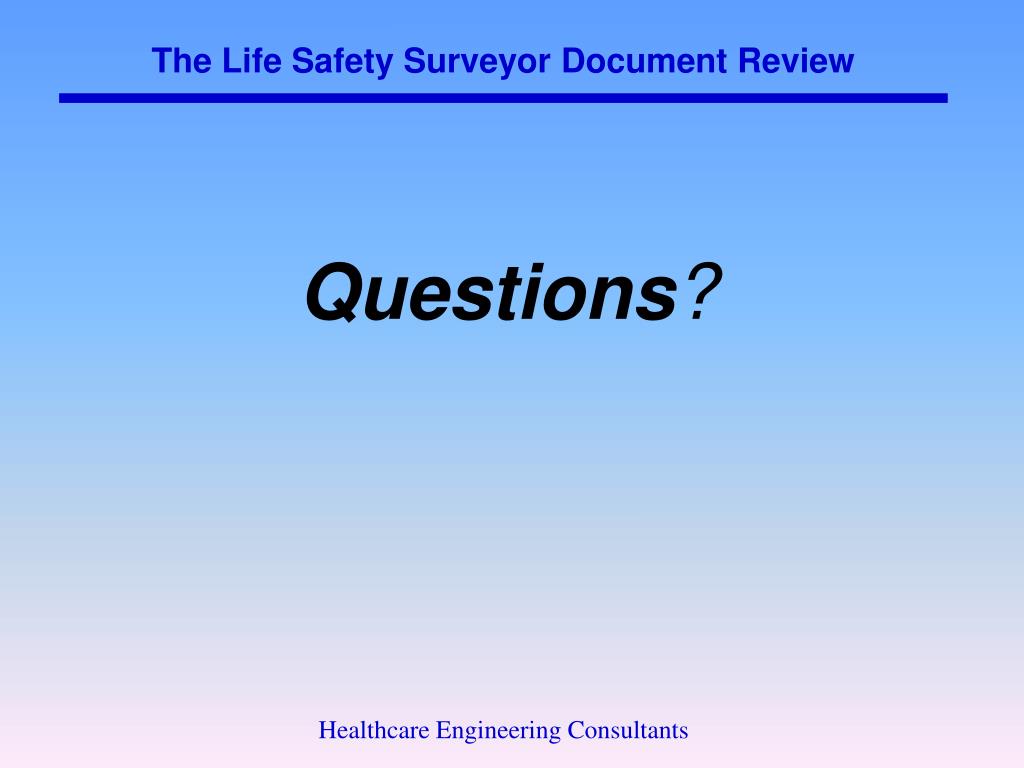 The Life Safety Surveyor Document Review

Questions?

Healthcare Engineering Consultants